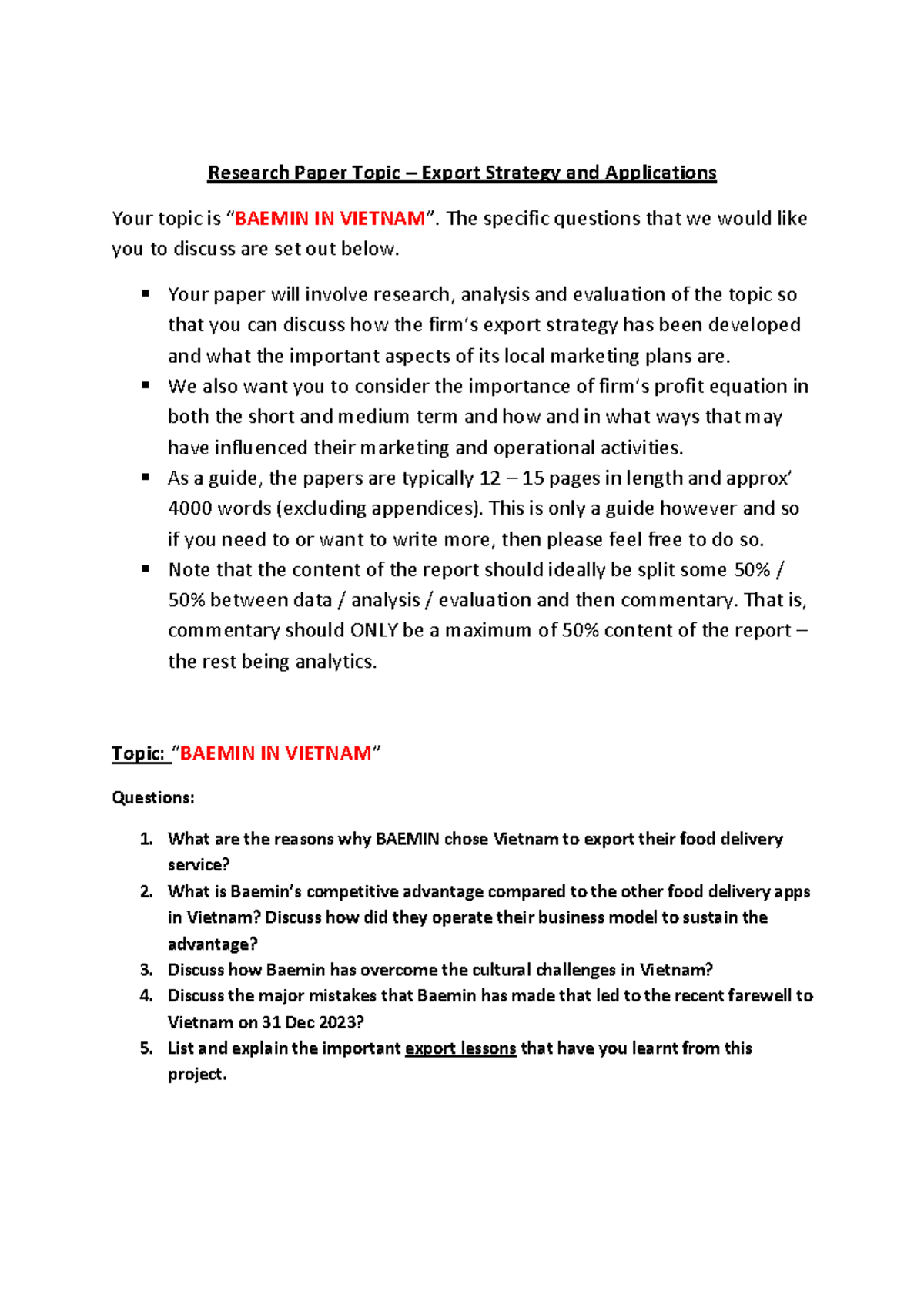 Research Paper Topic – Export Strategy and Applications

Your topic is "BAEMIN IN VIETNAM". The specific questions that we would like you to discuss are set out below.

• Your paper will involve research, analysis and evaluation of the topic so that you can discuss how the firm's export strategy has been developed and what the important aspects of its local marketing plans are.
• We also want you to consider the importance of firm's profit equation in both the short and medium term and how and in what ways that may have influenced their marketing and operational activities.
• As a guide, the papers are typically 12 – 15 pages in length and approx' 4000 words (excluding appendices). This is only a guide however and so if you need to or want to write more, then please feel free to do so.
• Note that the content of the report should ideally be split some 50% / 50% between data / analysis / evaluation and then commentary. That is, commentary should ONLY be a maximum of 50% content of the report – the rest being analytics.

Topic: "BAEMIN IN VIETNAM"

Questions:

1. What are the reasons why BAEMIN chose Vietnam to export their food delivery service?
2. What is Baemin's competitive advantage compared to the other food delivery apps in Vietnam? Discuss how did they operate their business model to sustain the advantage?
3. Discuss how Baemin has overcome the cultural challenges in Vietnam?
4. Discuss the major mistakes that Baemin has made that led to the recent farewell to Vietnam on 31 Dec 2023?
5. List and explain the important export lessons that have you learnt from this project.